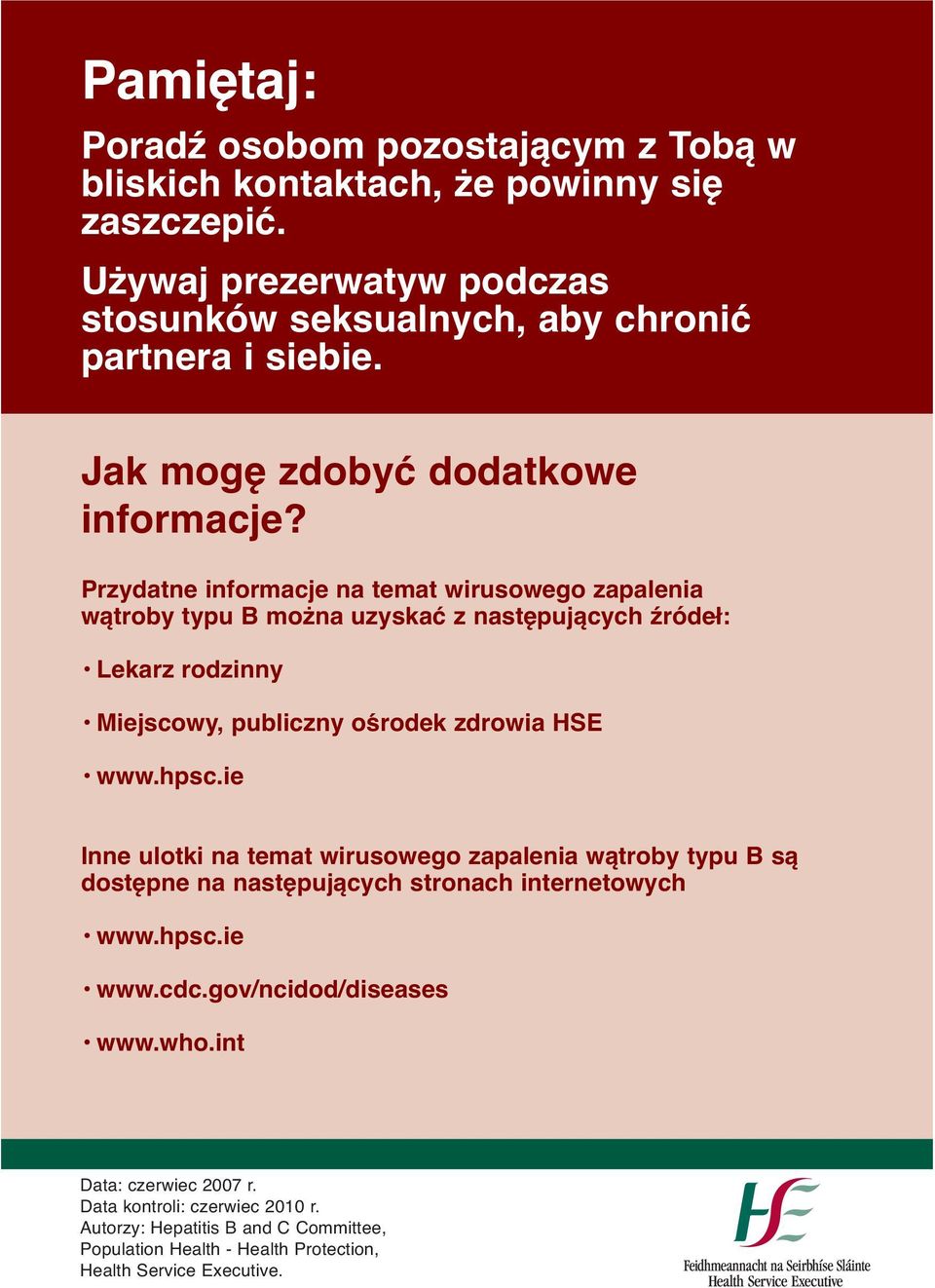 Pamiętaj:

Poradź osobom pozostającym z Tobą w bliskich kontaktach, że powinny się zaszczepić.

Używaj prezerwatyw podczas stosunków seksualnych, aby chronić partnera i siebie.

Jak mogę zdobyć dodatkowe informacje?

Przydatne informacje na temat wirusowego zapalenia wątroby typu B można uzyskać z następujących źródeł:

• Lekarz rodzinny

• Miejscowy, publiczny ośrodek zdrowia HSE

• www.hpsc.ie

Inne ulotki na temat wirusowego zapalenia wątroby typu B są dostępne na następujących stronach internetowych

• www.hpsc.ie

• www.cdc.gov/ncidod/diseases

• www.who.int

Data: czerwiec 2007 r.
Data kontroli: czerwiec 2010 r.
Autorzy: Hepatitis B and C Committee, Population Health - Health Protection, Health Service Executive.

HSE
Feidhmeannacht na Seirbhíse Sláinte
Health Service Executive